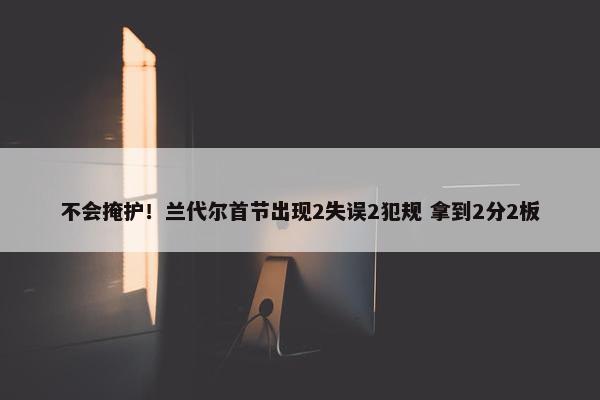 不会掩护！兰代尔首节出现2失误2犯规 拿到2分2板